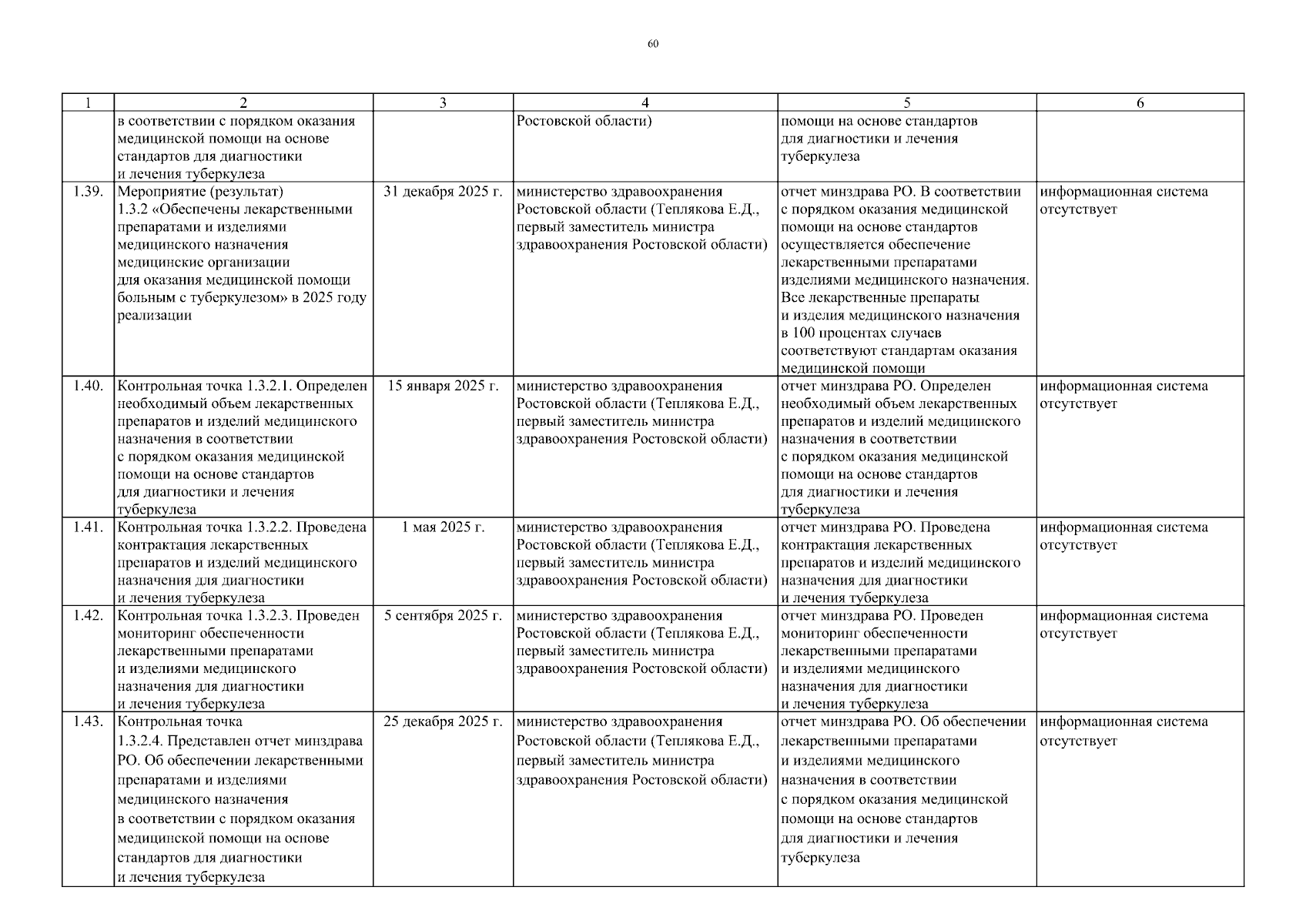 60

| 1 | 2 | 3 | 4 | 5 | 6 |
|---|---|---|---|---|---|
| | в соответствии с порядком оказания медицинской помощи на основе стандартов для диагностики и лечения туберкулеза | | Ростовской области) | помощи на основе стандартов для диагностики и лечения туберкулеза | |
| 1.39. | Мероприятие (результат) 1.3.2 «Обеспечены лекарственными препаратами и изделиями медицинского назначения медицинские организации для оказания медицинской помощи больным с туберкулезом» в 2025 году реализации | 31 декабря 2025 г. | министерство здравоохранения Ростовской области (Теплякова Е.Д., первый заместитель министра здравоохранения Ростовской области) | отчет минздрава РО. В соответствии с порядком оказания медицинской помощи на основе стандартов осуществляется обеспечение лекарственными препаратами изделиями медицинского назначения. Все лекарственные препараты и изделия медицинского назначения в 100 процентах случаев соответствуют стандартам оказания медицинской помощи | информационная система отсутствует |
| 1.40. | Контрольная точка 1.3.2.1. Определен необходимый объем лекарственных препаратов и изделий медицинского назначения в соответствии с порядком оказания медицинской помощи на основе стандартов для диагностики и лечения туберкулеза | 15 января 2025 г. | министерство здравоохранения Ростовской области (Теплякова Е.Д., первый заместитель министра здравоохранения Ростовской области) | отчет минздрава РО. Определен необходимый объем лекарственных препаратов и изделий медицинского назначения в соответствии с порядком оказания медицинской помощи на основе стандартов для диагностики и лечения туберкулеза | информационная система отсутствует |
| 1.41. | Контрольная точка 1.3.2.2. Проведена контрактация лекарственных препаратов и изделий медицинского назначения для диагностики и лечения туберкулеза | 1 мая 2025 г. | министерство здравоохранения Ростовской области (Теплякова Е.Д., первый заместитель министра здравоохранения Ростовской области) | отчет минздрава РО. Проведена контрактация лекарственных препаратов и изделий медицинского назначения для диагностики и лечения туберкулеза | информационная система отсутствует |
| 1.42. | Контрольная точка 1.3.2.3. Проведен мониторинг обеспеченности лекарственными препаратами и изделиями медицинского назначения для диагностики и лечения туберкулеза | 5 сентября 2025 г. | министерство здравоохранения Ростовской области (Теплякова Е.Д., первый заместитель министра здравоохранения Ростовской области) | отчет минздрава РО. Проведен мониторинг обеспеченности лекарственными препаратами и изделиями медицинского назначения для диагностики и лечения туберкулеза | информационная система отсутствует |
| 1.43. | Контрольная точка 1.3.2.4. Представлен отчет минздрава РО. Об обеспечении лекарственными препаратами и изделиями медицинского назначения в соответствии с порядком оказания медицинской помощи на основе стандартов для диагностики и лечения туберкулеза | 25 декабря 2025 г. | министерство здравоохранения Ростовской области (Теплякова Е.Д., первый заместитель министра здравоохранения Ростовской области) | отчет минздрава РО. Об обеспечении лекарственными препаратами и изделиями медицинского назначения в соответствии с порядком оказания медицинской помощи на основе стандартов для диагностики и лечения туберкулеза | информационная система отсутствует |